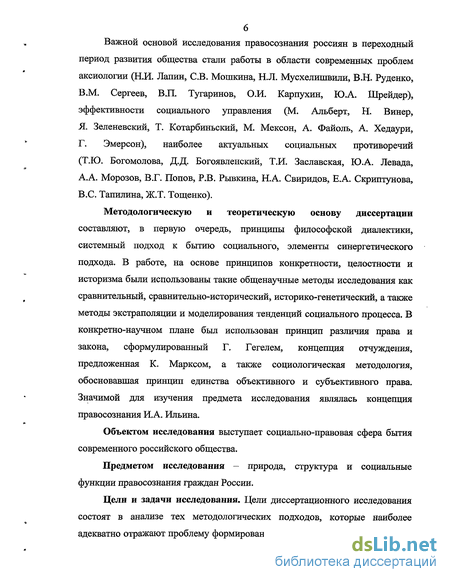 6

Важной основой исследования правосознания россиян в переходный период развития общества стали работы в области современных проблем аксиологии (Н.И. Лапин, С.В. Мошкина, Н.Л. Мусхелишвили, В.Н. Руденко, В.М. Сергеев, В.П. Тугаринов, О.И. Карпухин, Ю.А. Шрейдер), эффективности социального управления (М. Альберт, Н. Винер, Я. Зеленевский, Т. Котарбиньский, М. Мексон, А. Файоль, А. Хедаури, Г. Эмерсон), наиболее актуальных социальных противоречий (Т.Ю. Богомолова, Д.Д. Богоявленский, Т.И. Заславская, Ю.А. Левада, А.А. Морозов, В.Г. Попов, Р.В. Рывкина, Н.А. Свиридов, Е.А. Скриптунова, В.С. Тапилина, Ж.Т. Тощенко).

Методологическую и теоретическую основу диссертации составляют, в первую очередь, принципы философской диалектики, системный подход к бытию социального, элементы синергетического подхода. В работе, на основе принципов конкретности, целостности и историзма были использованы такие общенаучные методы исследования как сравнительный, сравнительно-исторический, историко-генетический, а также методы экстраполяции и моделирования тенденций социального процесса. В конкретно-научном плане был использован принцип различия права и закона, сформулированный Г. Гегелем, концепция отчуждения, предложенная К. Марксом, а также социологическая методология, обосновавшая принцип единства объективного и субъективного права. Значимой для изучения предмета исследования являлась концепция правосознания И.А. Ильина.

Объектом исследования выступает социально-правовая сфера бытия современного российского общества.

Предметом исследования – природа, структура и социальные функции правосознания граждан России.

Цели и задачи исследования. Цели диссертационного исследования состоят в анализе тех методологических подходов, которые наиболее адекватно отражают проблему формирован

dsLib.net
библиотека диссертаций